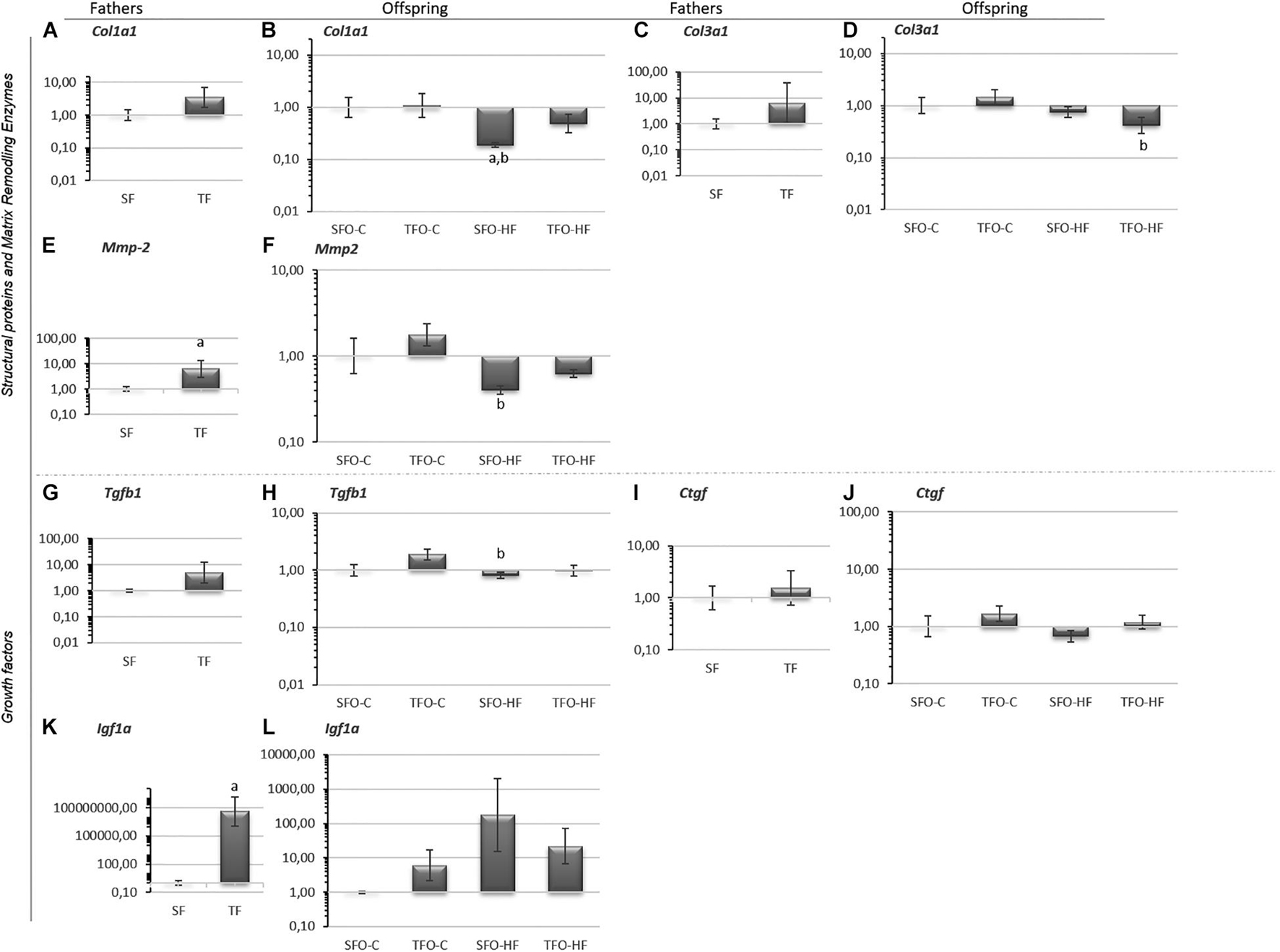 Fathers Offspring Fathers Offspring

Structural proteins and Matrix Remodling Enzymes

A Col1a1
10,00
1,00
0,10
0,01
SF TF

B Col1a1
10,00
1,00
0,10
0,01
a,b
SFO-C TFO-C SFO-HF TFO-HF

C Col3a1
100,00
10,00
1,00
0,10
0,01
SF TF

D Col3a1
10,00
1,00
0,10
0,01
b
SFO-C TFO-C SFO-HF TFO-HF

E Mmp-2
100,00
10,00
1,00
0,10
a
SF TF

F Mmp2
10,00
1,00
0,10
b
SFO-C TFO-C SFO-HF TFO-HF

Growth factors

G Tgfb1
100,00
10,00
1,00
0,10
0,01
SF TF

H Tgfb1
10,00
1,00
0,10
0,01
b
SFO-C TFO-C SFO-HF TFO-HF

I Ctgf
10,00
1,00
0,10
SF TF

J Ctgf
100,00
10,00
1,00
0,10
SFO-C TFO-C SFO-HF TFO-HF

K Igf1a
100000000,00
100000,00
100,00
0,10
a
SF TF

L Igf1a
10000,00
1000,00
100,00
10,00
1,00
0,10
SFO-C TFO-C SFO-HF TFO-HF